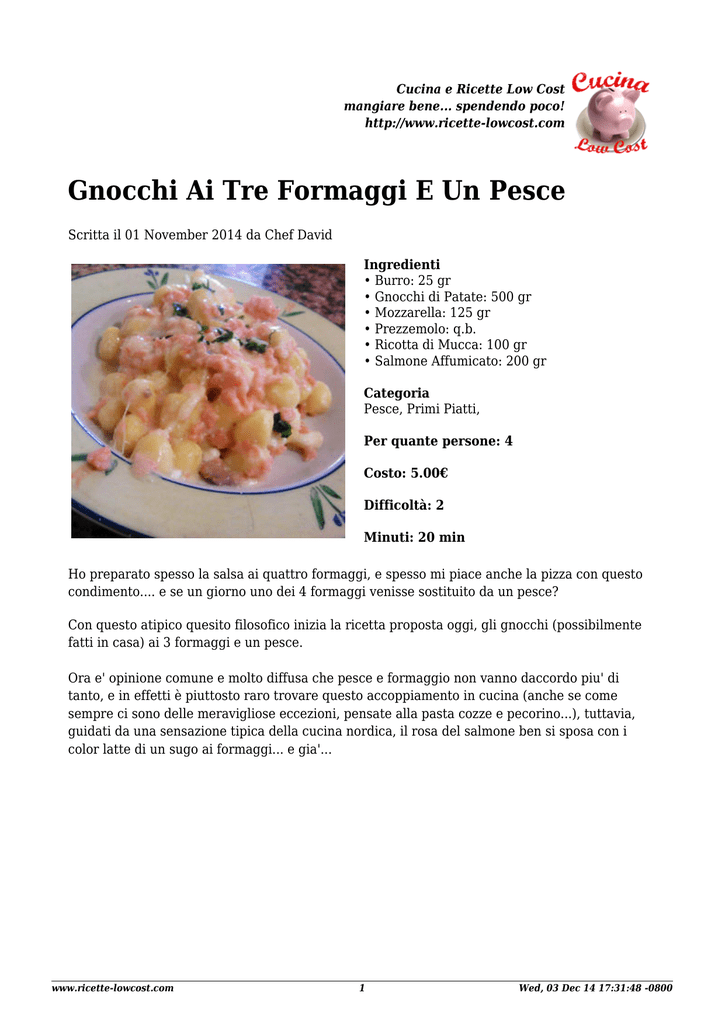 Cucina e Ricette Low Cost
mangiare bene... spendendo poco!
http://www.ricette-lowcost.com

Cucina
Low Cost

Gnocchi Ai Tre Formaggi E Un Pesce

Scritta il 01 November 2014 da Chef David

Ingredienti
• Burro: 25 gr
• Gnocchi di Patate: 500 gr
• Mozzarella: 125 gr
• Prezzemolo: q.b.
• Ricotta di Mucca: 100 gr
• Salmone Affumicato: 200 gr

Categoria
Pesce, Primi Piatti,

Per quante persone: 4

Costo: 5.00€

Difficoltà: 2

Minuti: 20 min

Ho preparato spesso la salsa ai quattro formaggi, e spesso mi piace anche la pizza con questo condimento.... e se un giorno uno dei 4 formaggi venisse sostituito da un pesce?

Con questo atipico quesito filosofico inizia la ricetta proposta oggi, gli gnocchi (possibilmente fatti in casa) ai 3 formaggi e un pesce.

Ora e' opinione comune e molto diffusa che pesce e formaggio non vanno daccordo piu' di tanto, e in effetti è piuttosto raro trovare questo accoppiamento in cucina (anche se come sempre ci sono delle meravigliose eccezioni, pensate alla pasta cozze e pecorino...), tuttavia, guidati da una sensazione tipica della cucina nordica, il rosa del salmone ben si sposa con i color latte di un sugo ai formaggi... e gia'...

www.ricette-lowcost.com 1 Wed, 03 Dec 14 17:31:48 -0800